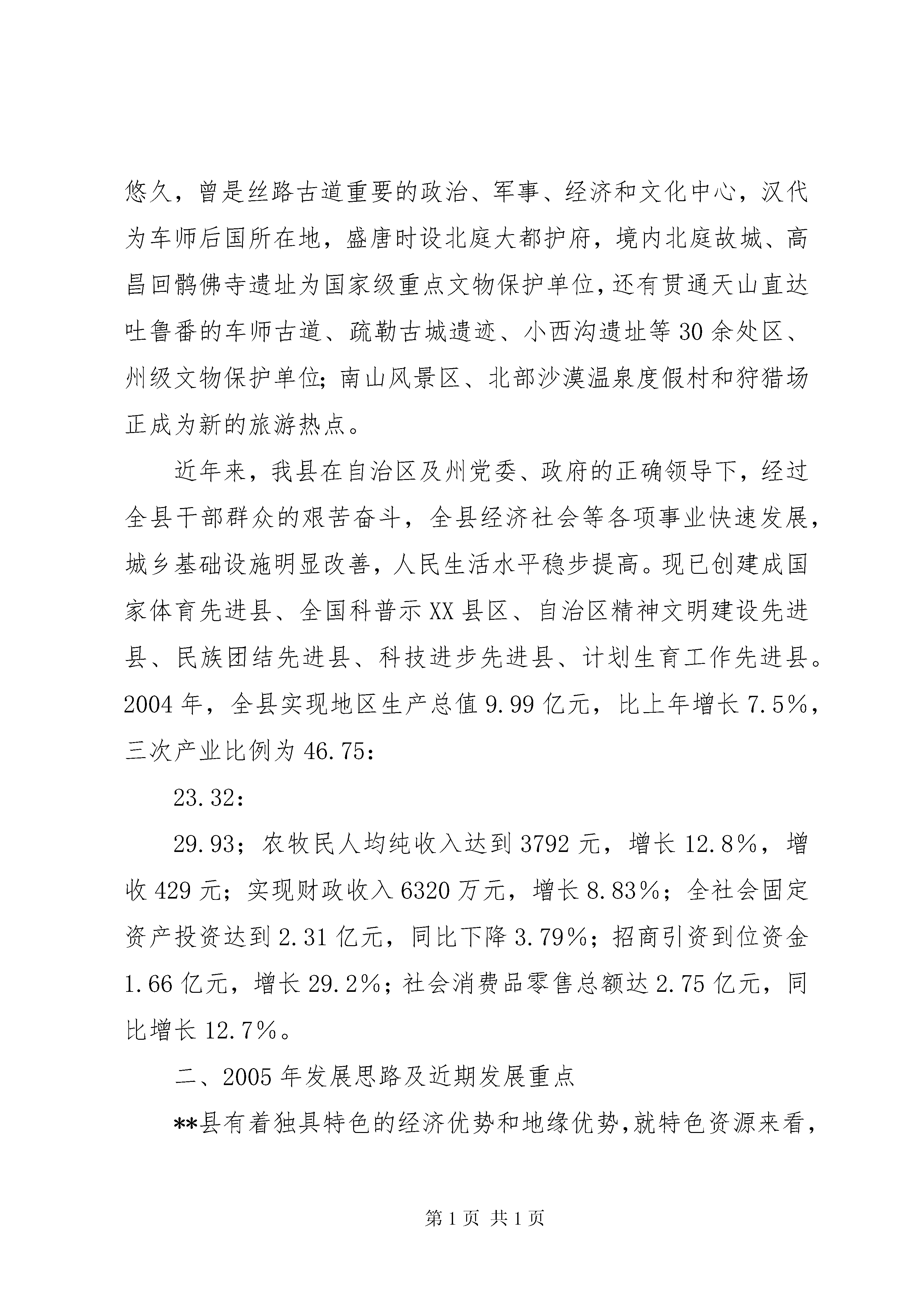 悠久，曾是丝路古道重要的政治、军事、经济和文化中心，汉代为车师后国所在地，盛唐时设北庭大都护府，境内北庭故城、高昌回鹘佛寺遗址为国家级重点文物保护单位，还有贯通天山直达吐鲁番的车师古道、疏勒古城遗迹、小西沟遗址等30余处区、州级文物保护单位；南山风景区、北部沙漠温泉度假村和狩猎场正成为新的旅游热点。

近年来，我县在自治区及州党委、政府的正确领导下，经过全县干部群众的艰苦奋斗，全县经济社会等各项事业快速发展，城乡基础设施明显改善，人民生活水平稳步提高。现已创建成国家体育先进县、全国科普示XX县区、自治区精神文明建设先进县、民族团结先进县、科技进步先进县、计划生育工作先进县。2004年，全县实现地区生产总值9.99亿元，比上年增长7.5%，三次产业比例为46.75：

23.32：

29.93；农牧民人均纯收入达到3792元，增长12.8%，增收429元；实现财政收入6320万元，增长8.83%；全社会固定资产投资达到2.31亿元，同比下降3.79%；招商引资到位资金1.66亿元，增长29.2%；社会消费品零售总额达2.75亿元，同比增长12.7%。

二、2005年发展思路及近期发展重点

**县有着独具特色的经济优势和地缘优势，就特色资源来看，

第1页 共1页